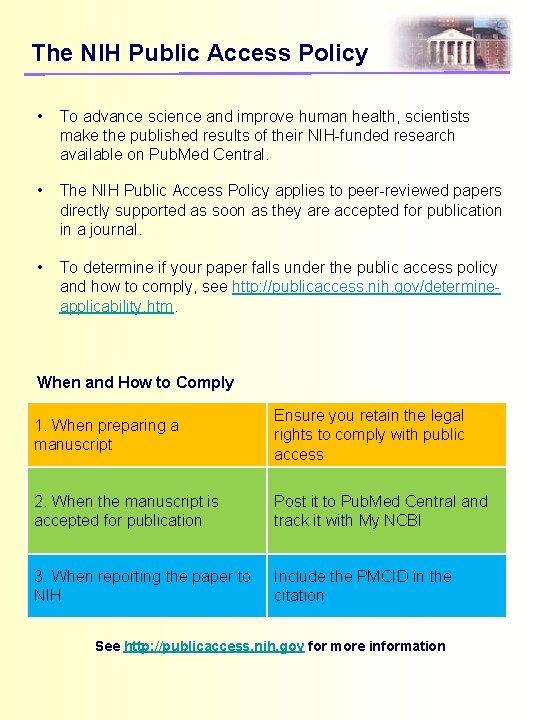 The NIH Public Access Policy

• To advance science and improve human health, scientists make the published results of their NIH-funded research available on PubMed Central.

• The NIH Public Access Policy applies to peer-reviewed papers directly supported as soon as they are accepted for publication in a journal.

• To determine if your paper falls under the public access policy and how to comply, see http://publicaccess.nih.gov/determine-applicability.htm.

When and How to Comply

| 1. When preparing a manuscript | Ensure you retain the legal rights to comply with public access |
|---|---|
| 2. When the manuscript is accepted for publication | Post it to PubMed Central and track it with My NCBI |
| 3. When reporting the paper to NIH | Include the PMCID in the citation |

See http://publicaccess.nih.gov for more information